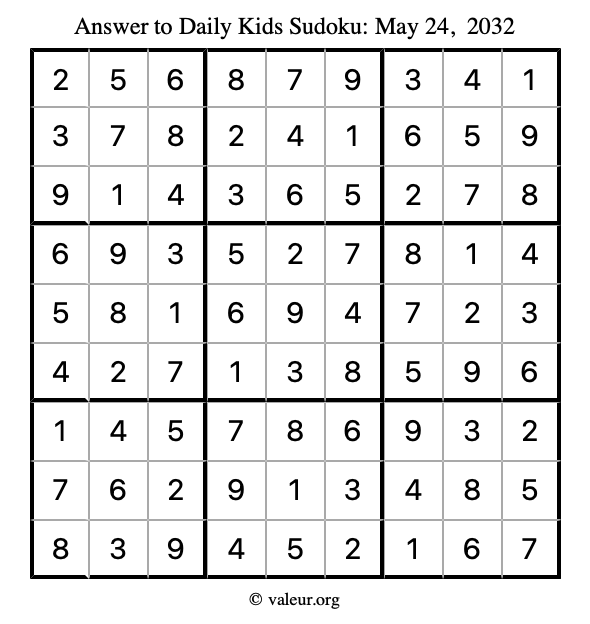 Answer to Daily Kids Sudoku: May 24, 2032

| | | | | | | | | |
|---|---|---|---|---|---|---|---|---|
| 2 | 5 | 6 | 8 | 7 | 9 | 3 | 4 | 1 |
| 3 | 7 | 8 | 2 | 4 | 1 | 6 | 5 | 9 |
| 9 | 1 | 4 | 3 | 6 | 5 | 2 | 7 | 8 |
| 6 | 9 | 3 | 5 | 2 | 7 | 8 | 1 | 4 |
| 5 | 8 | 1 | 6 | 9 | 4 | 7 | 2 | 3 |
| 4 | 2 | 7 | 1 | 3 | 8 | 5 | 9 | 6 |
| 1 | 4 | 5 | 7 | 8 | 6 | 9 | 3 | 2 |
| 7 | 6 | 2 | 9 | 1 | 3 | 4 | 8 | 5 |
| 8 | 3 | 9 | 4 | 5 | 2 | 1 | 6 | 7 |

© valeur.org